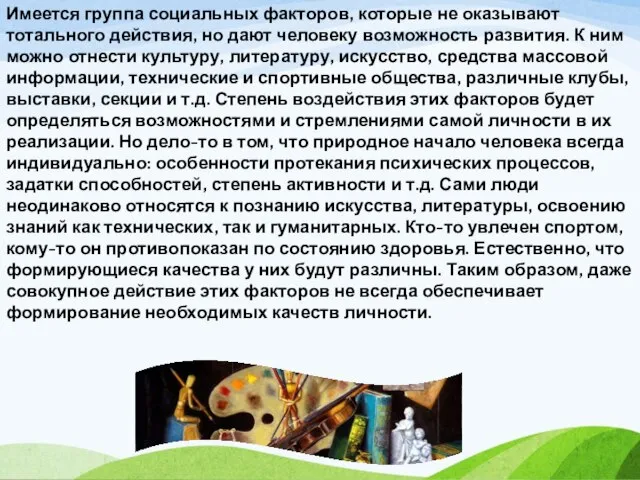 Имеется группа социальных факторов, которые не оказывают тотального действия, но дают человеку возможность развития. К ним можно отнести культуру, литературу, искусство, средства массовой информации, технические и спортивные общества, различные клубы, выставки, секции и т.д. Степень воздействия этих факторов будет определяться возможностями и стремлениями самой личности в их реализации. Но дело-то в том, что природное начало человека всегда индивидуально: особенности протекания психических процессов, задатки способностей, степень активности и т.д. Сами люди неодинаково относятся к познанию искусства, литературы, освоению знаний как технических, так и гуманитарных. Кто-то увлечен спортом, кому-то он противопоказан по состоянию здоровья. Естественно, что формирующиеся качества у них будут различны. Таким образом, даже совокупное действие этих факторов не всегда обеспечивает формирование необходимых качеств личности.